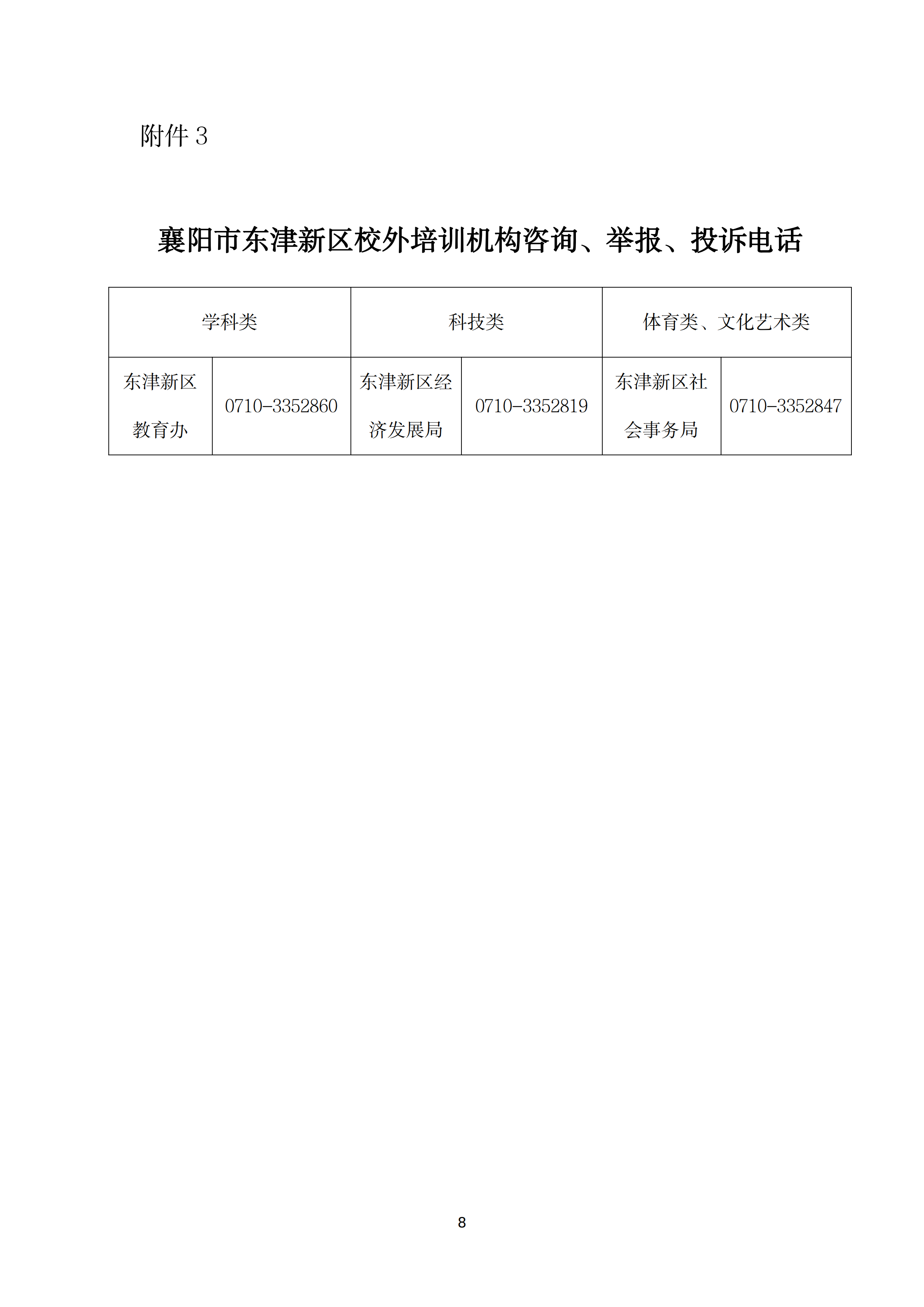 附件 3

襄阳市东津新区校外培训机构咨询、举报、投诉电话

| 学科类 | | 科技类 | | 体育类、文化艺术类 | |
|---|---|---|---|---|---|
| 东津新区教育办 | 0710-3352860 | 东津新区经济发展局 | 0710-3352819 | 东津新区社会事务局 | 0710-3352847 |

8